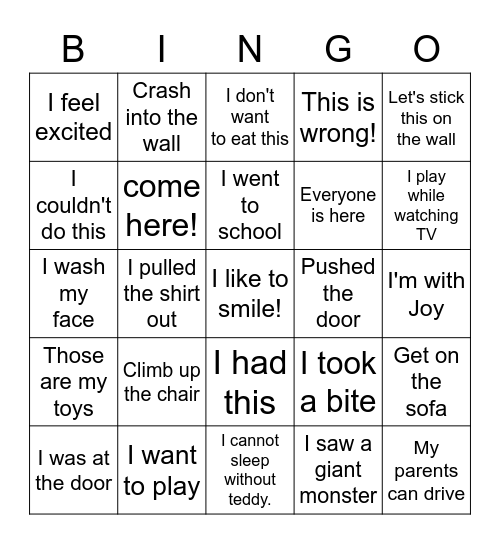 | B | I | N | G | O |
|---|---|---|---|---|
| I feel excited | Crash into the wall | I don't want to eat this | This is wrong! | Let's stick this on the wall |
| I couldn't do this | come here! | I went to school | Everyone is here | I play while watching TV |
| I wash my face | I pulled the shirt out | I like to smile! | Pushed the door | I'm with Joy |
| Those are my toys | Climb up the chair | I had this | I took a bite | Get on the sofa |
| I was at the door | I want to play | I cannot sleep without teddy. | I saw a giant monster | My parents can drive |